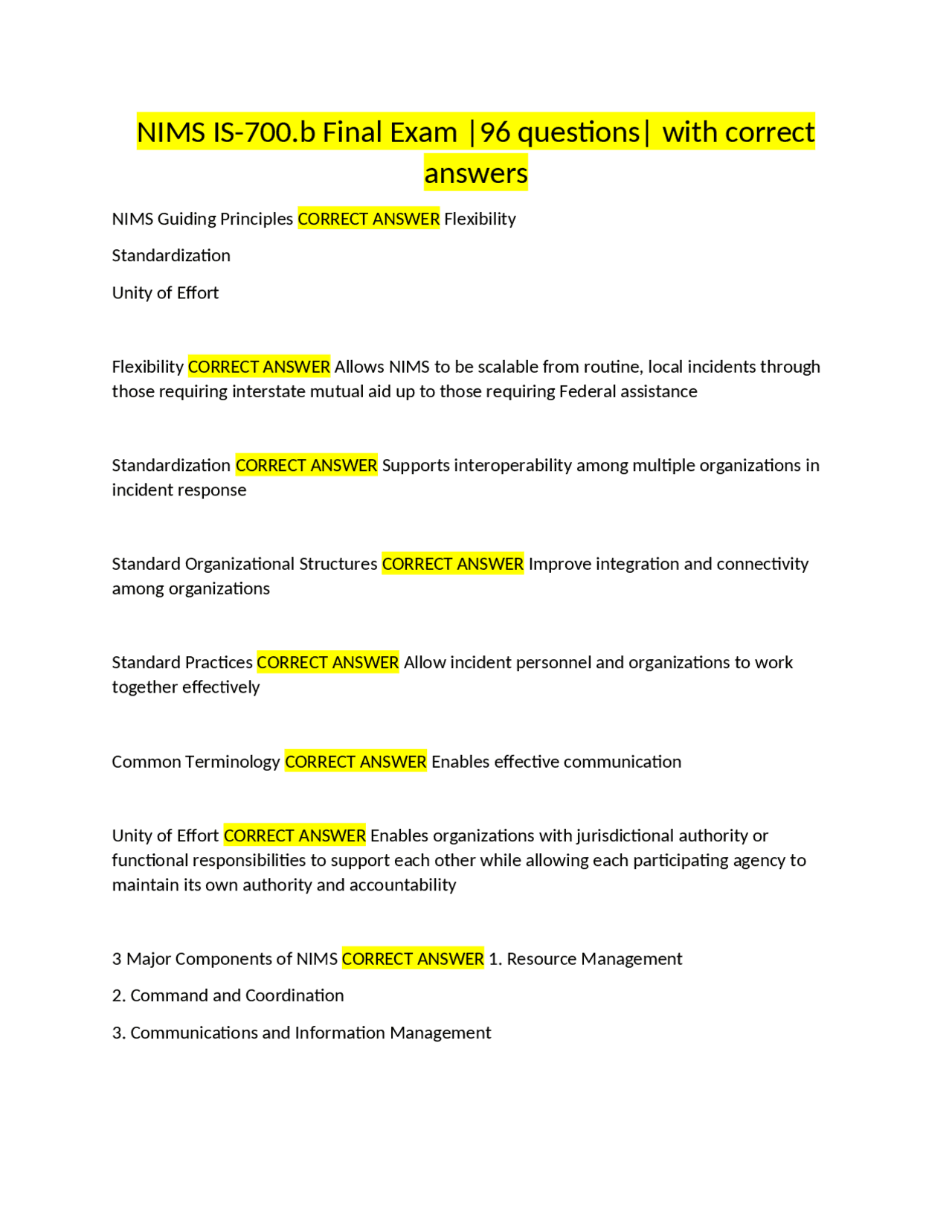 NIMS IS-700.b Final Exam |96 questions| with correct answers

NIMS Guiding Principles CORRECT ANSWER Flexibility

Standardization

Unity of Effort

Flexibility CORRECT ANSWER Allows NIMS to be scalable from routine, local incidents through those requiring interstate mutual aid up to those requiring Federal assistance

Standardization CORRECT ANSWER Supports interoperability among multiple organizations in incident response

Standard Organizational Structures CORRECT ANSWER Improve integration and connectivity among organizations

Standard Practices CORRECT ANSWER Allow incident personnel and organizations to work together effectively

Common Terminology CORRECT ANSWER Enables effective communication

Unity of Effort CORRECT ANSWER Enables organizations with jurisdictional authority or functional responsibilities to support each other while allowing each participating agency to maintain its own authority and accountability

3 Major Components of NIMS CORRECT ANSWER 1. Resource Management

2. Command and Coordination

3. Communications and Information Management